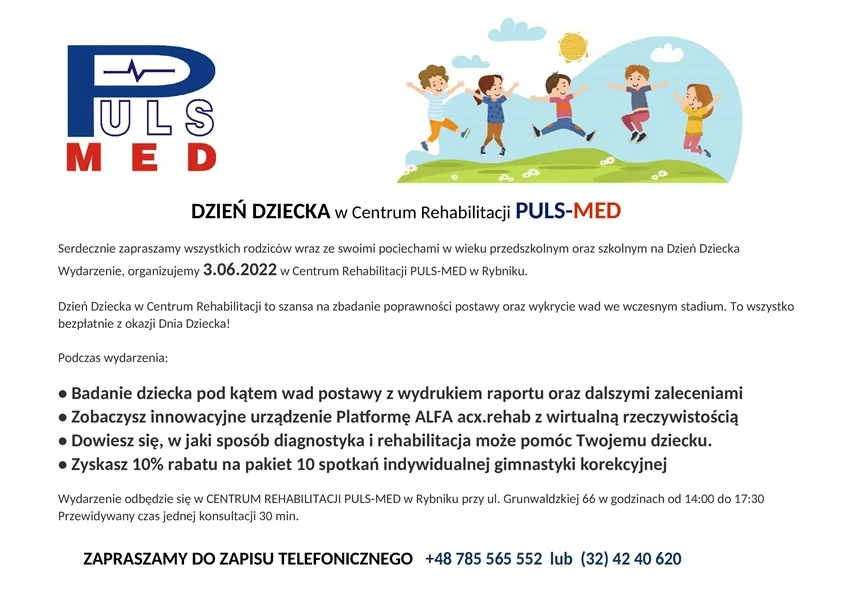 PULS MED

DZIEŃ DZIECKA w Centrum Rehabilitacji PULS-MED

Serdecznie zapraszamy wszystkich rodziców wraz ze swoimi pociechami w wieku przedszkolnym oraz szkolnym na Dzień Dziecka Wydarzenie, organizujemy 3.06.2022 w Centrum Rehabilitacji PULS-MED w Rybniku.

Dzień Dziecka w Centrum Rehabilitacji to szansa na zbadanie poprawności postawy oraz wykrycie wad we wczesnym stadium. To wszystko bezpłatnie z okazji Dnia Dziecka!

Podczas wydarzenia:

● Badanie dziecka pod kątem wad postawy z wydrukiem raportu oraz dalszymi zaleceniami
● Zobaczysz innowacyjne urządzenie Platformę ALFA acx.rehab z wirtualną rzeczywistością
● Dowiesz się, w jaki sposób diagnostyka i rehabilitacja może pomóc Twojemu dziecku.
● Zyskasz 10% rabatu na pakiet 10 spotkań indywidualnej gimnastyki korekcyjnej

Wydarzenie odbędzie się w CENTRUM REHABILITACJI PULS-MED w Rybniku przy ul. Grunwaldzkiej 66 w godzinach od 14:00 do 17:30
Przewidywany czas jednej konsultacji 30 min.

ZAPRASZAMY DO ZAPISU TELEFONICZNEGO +48 785 565 552 lub (32) 42 40 620